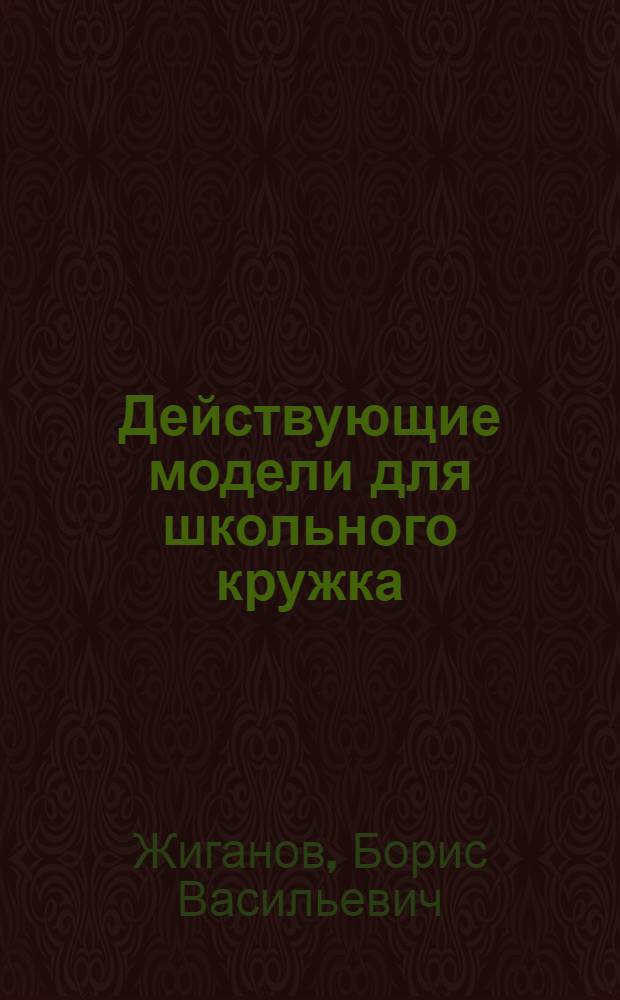 Действующие модели для школьного кружка

Жиганов, Борис Васильевич